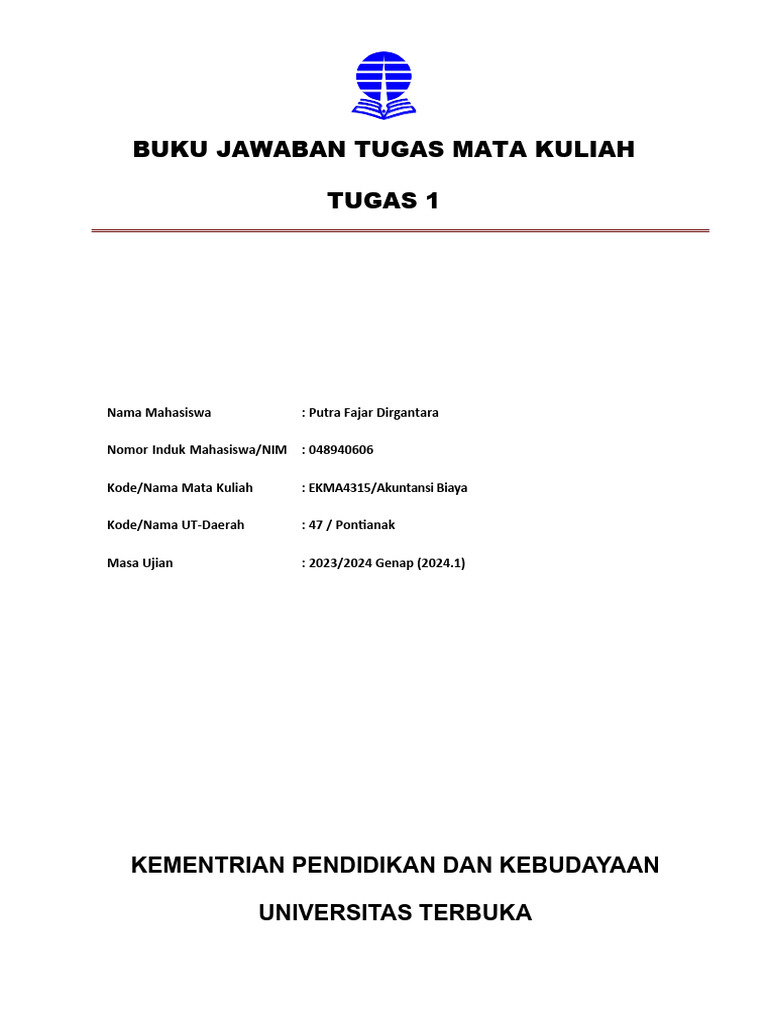 BUKU JAWABAN TUGAS MATA KULIAH

TUGAS 1

Nama Mahasiswa : Putra Fajar Dirgantara

Nomor Induk Mahasiswa/NIM : 048940606

Kode/Nama Mata Kuliah : EKMA4315/Akuntansi Biaya

Kode/Nama UT-Daerah : 47 / Pontianak

Masa Ujian : 2023/2024 Genap (2024.1)

KEMENTRIAN PENDIDIKAN DAN KEBUDAYAAN

UNIVERSITAS TERBUKA